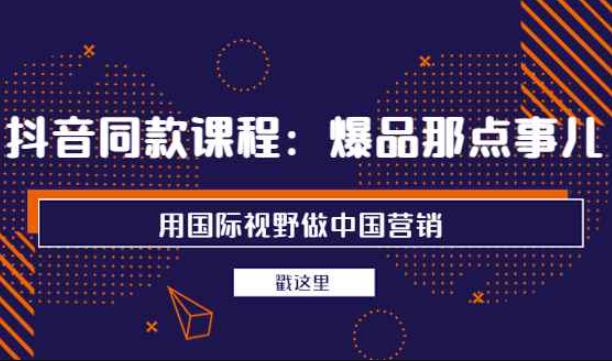 抖音同款课程：爆品那点事儿

用国际视野做中国营销

戳这里